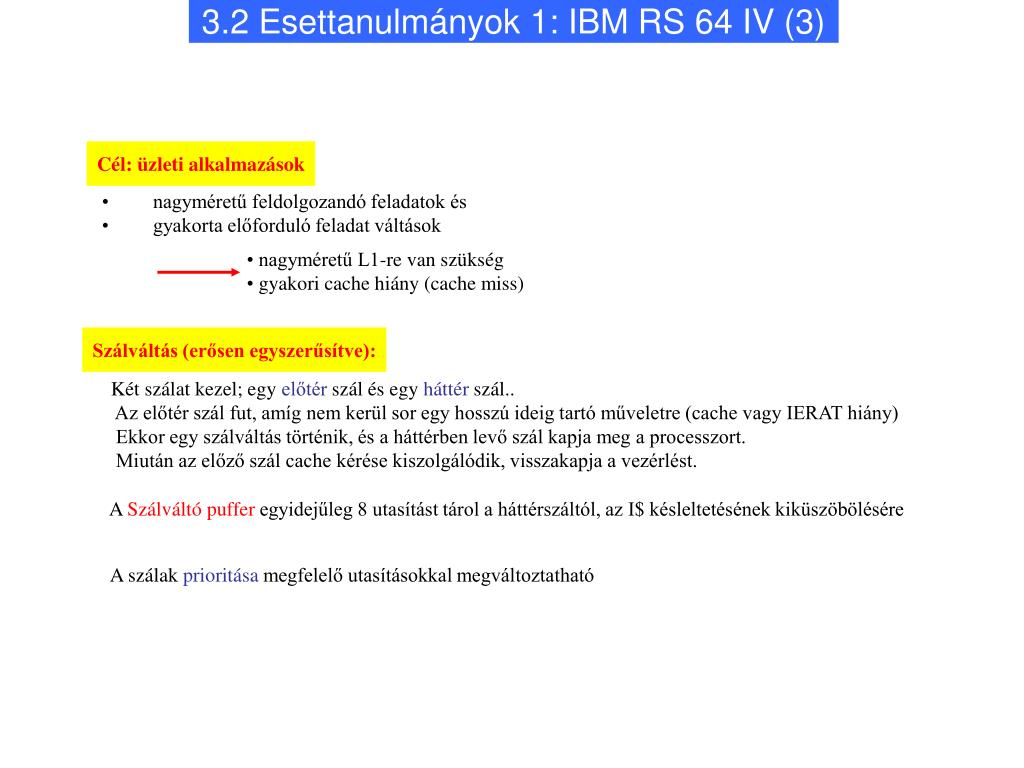 3.2 Esettanulmányok 1: IBM RS 64 IV (3)

Cél: üzleti alkalmazások

• nagyméretű feldolgozandó feladatok és
• gyakorta előforduló feladat váltások

• nagyméretű L1-re van szükség
• gyakori cache hiány (cache miss)

Szálváltás (erősen egyszerűsítve):

Két szálat kezel; egy előtér szál és egy háttér szál..
Az előtér szál fut, amíg nem kerül sor egy hosszú ideig tartó műveletre (cache vagy IERAT hiány)
Ekkor egy szálváltás történik, és a háttérben levő szál kapja meg a processzort.
Miután az előző szál cache kérése kiszolgálódik, visszakapja a vezérlést.

A Szálváltó puffer egyidejűleg 8 utasítást tárol a háttérszáltól, az I$ késleltetésének kiküszöbölésére

A szálak prioritása megfelelő utasításokkal megváltoztatható